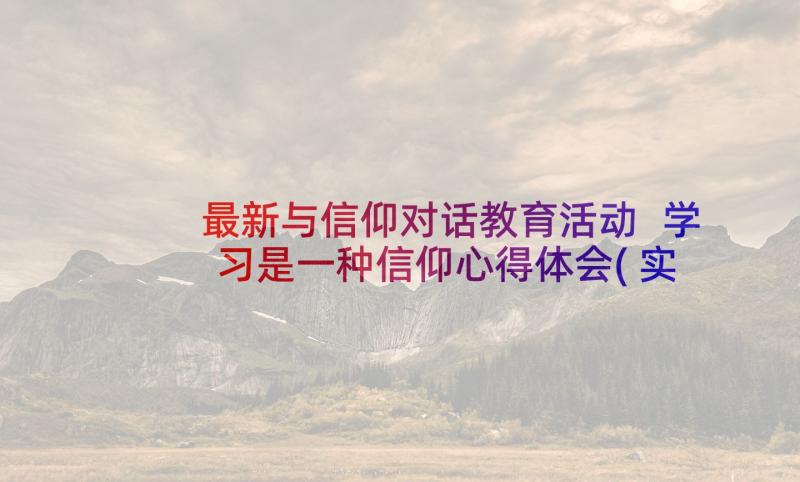 最新与信仰对话教育活动 学习是一种信仰心得体会(实